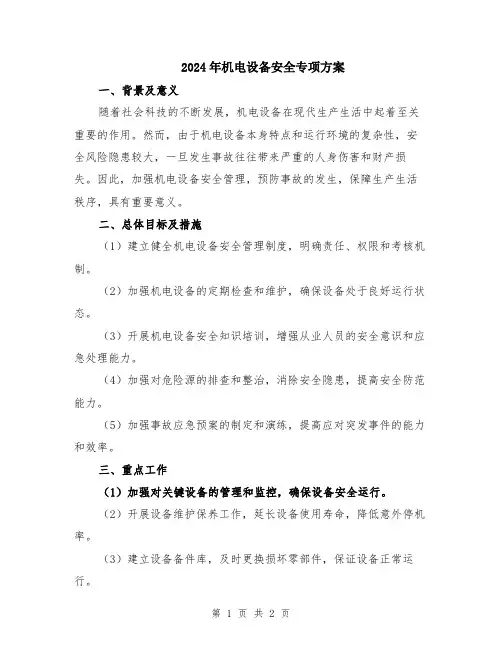 2024年机电设备安全专项方案

一、背景及意义

随着社会科技的不断发展，机电设备在现代生产生活中起着至关重要的作用。然而，由于机电设备本身特点和运行环境的复杂性，安全风险隐患较大，一旦发生事故往往带来严重的人身伤害和财产损失。因此，加强机电设备安全管理，预防事故的发生，保障生产生活秩序，具有重要意义。

二、总体目标及措施

（1）建立健全机电设备安全管理制度，明确责任、权限和考核机制。

（2）加强机电设备的定期检查和维护，确保设备处于良好运行状态。

（3）开展机电设备安全知识培训，增强从业人员的安全意识和应急处理能力。

（4）加强对危险源的排查和整治，消除安全隐患，提高安全防范能力。

（5）加强事故应急预案的制定和演练，提高应对突发事件的能力和效率。

三、重点工作

（1）加强对关键设备的管理和监控，确保设备安全运行。

（2）开展设备维护保养工作，延长设备使用寿命，降低意外停机率。

（3）建立设备备件库，及时更换损坏零部件，保证设备正常运行。

第 1 页 共 2 页